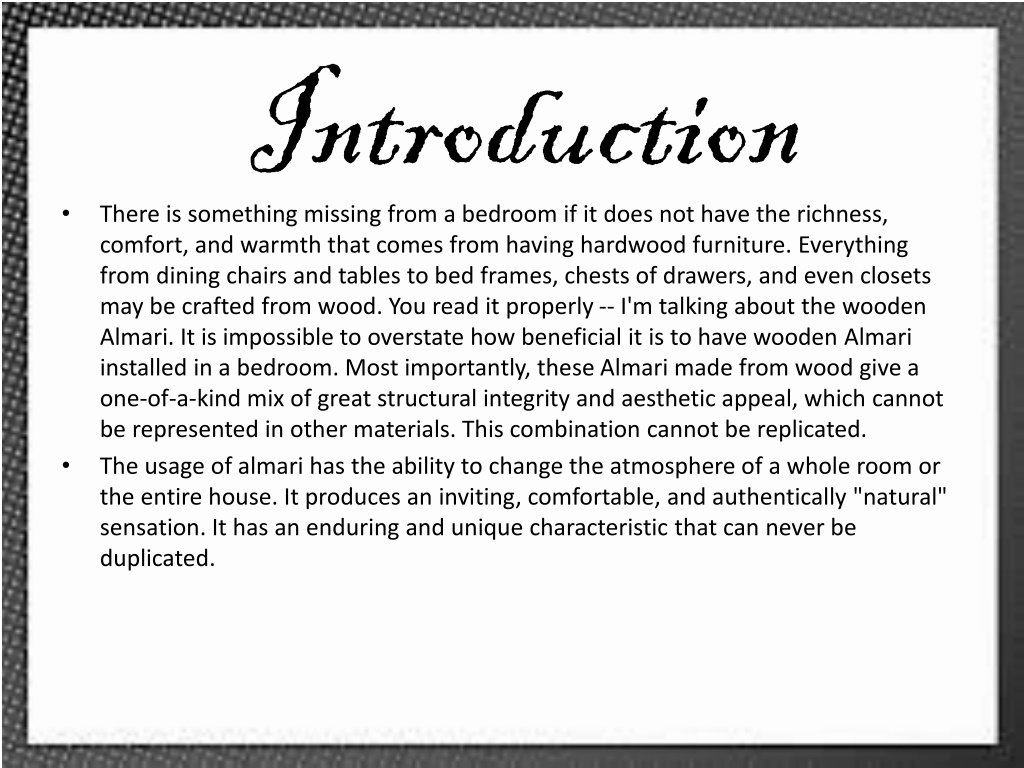 Introduction

• There is something missing from a bedroom if it does not have the richness, comfort, and warmth that comes from having hardwood furniture. Everything from dining chairs and tables to bed frames, chests of drawers, and even closets may be crafted from wood. You read it properly -- I'm talking about the wooden Almari. It is impossible to overstate how beneficial it is to have wooden Almari installed in a bedroom. Most importantly, these Almari made from wood give a one-of-a-kind mix of great structural integrity and aesthetic appeal, which cannot be represented in other materials. This combination cannot be replicated.

• The usage of almari has the ability to change the atmosphere of a whole room or the entire house. It produces an inviting, comfortable, and authentically "natural" sensation. It has an enduring and unique characteristic that can never be duplicated.